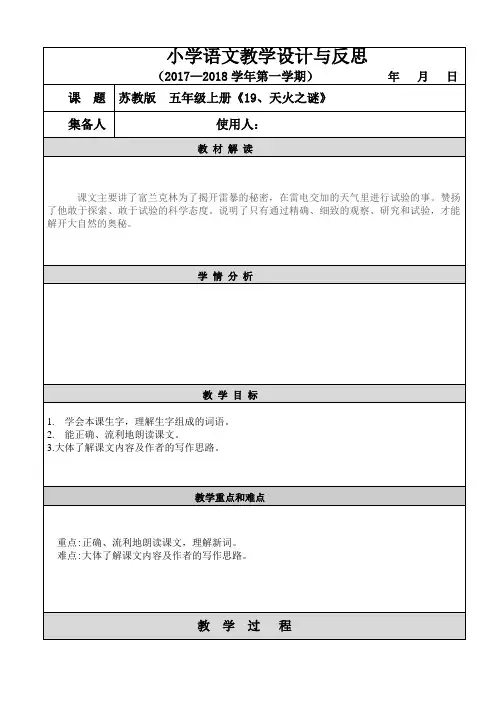 小学语文教学设计与反思

（2017—2018 学年第一学期）　　年　月　日

| 课　题 | 苏教版　五年级上册《19、天火之谜》 |
|---|---|
| 集备人 | 使用人： |

教 材 解 读

课文主要讲了富兰克林为了揭开雷暴的秘密，在雷电交加的天气里进行试验的事。赞扬了他敢于探索、敢于试验的科学态度。说明了只有通过精确、细致的观察、研究和试验，才能解开大自然的奥秘。

学 情 分 析

教 学 目 标

1. 学会本课生字，理解生字组成的词语。
2. 能正确、流利地朗读课文。
3.大体了解课文内容及作者的写作思路。

教学重点和难点

重点：正确、流利地朗读课文，理解新词。
难点：大体了解课文内容及作者的写作思路。

教　学　过　程